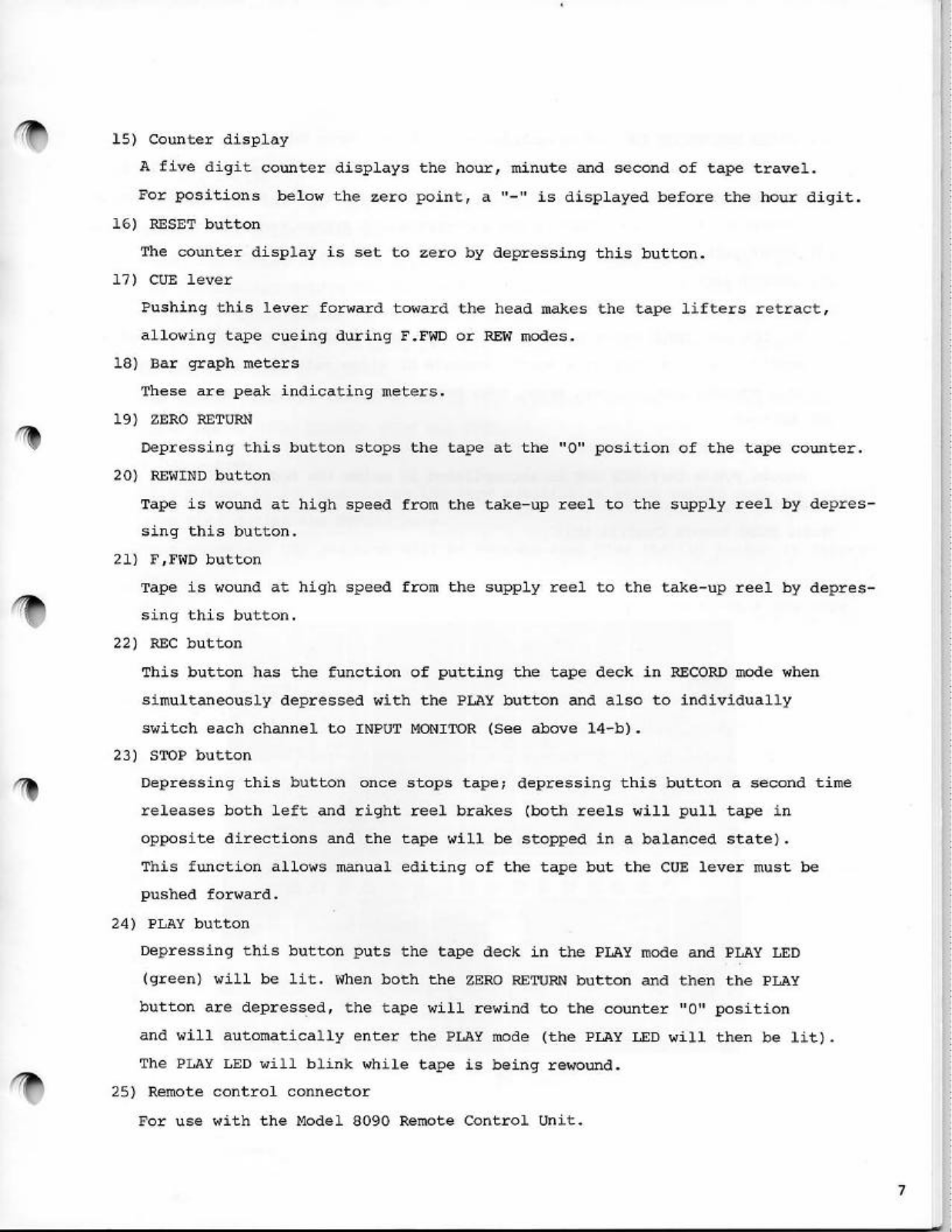 15) Counter display

A five digit counter displays the hour, minute and second of tape travel. For positions below the zero point, a "-" is displayed before the hour digit.

16) RESET button

The counter display is set to zero by depressing this button.

17) CUE lever

Pushing this lever forward toward the head makes the tape lifters retract, allowing tape cueing during F.FWD or REW modes.

18) Bar graph meters

These are peak indicating meters.

19) ZERO RETURN

Depressing this button stops the tape at the "0" position of the tape counter.

20) REWIND button

Tape is wound at high speed from the take-up reel to the supply reel by depressing this button.

21) F,FWD button

Tape is wound at high speed from the supply reel to the take-up reel by depressing this button.

22) REC button

This button has the function of putting the tape deck in RECORD mode when simultaneously depressed with the PLAY button and also to individually switch each channel to INPUT MONITOR (See above 14-b).

23) STOP button

Depressing this button once stops tape; depressing this button a second time releases both left and right reel brakes (both reels will pull tape in opposite directions and the tape will be stopped in a balanced state). This function allows manual editing of the tape but the CUE lever must be pushed forward.

24) PLAY button

Depressing this button puts the tape deck in the PLAY mode and PLAY LED (green) will be lit. When both the ZERO RETURN button and then the PLAY button are depressed, the tape will rewind to the counter "0" position and will automatically enter the PLAY mode (the PLAY LED will then be lit). The PLAY LED will blink while tape is being rewound.

25) Remote control connector

For use with the Model 8090 Remote Control Unit.

7